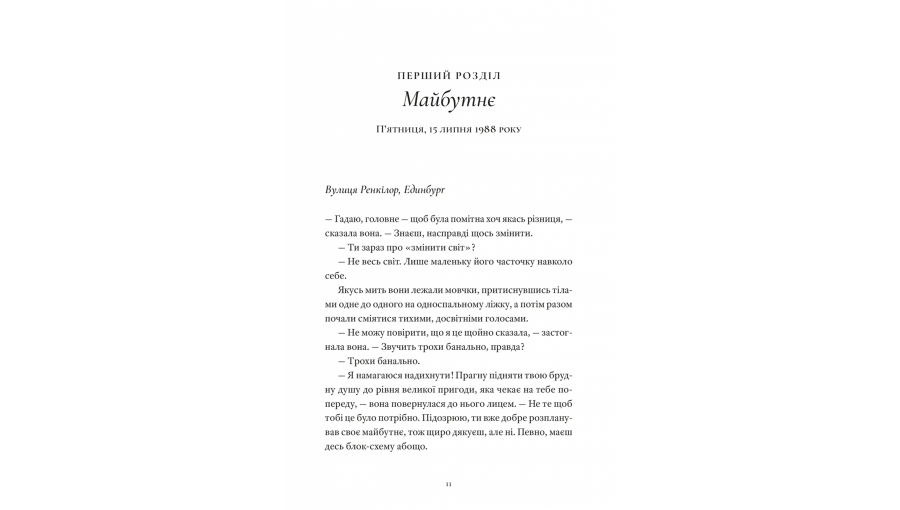 ПЕРШИЙ РОЗДІЛ

Майбутнє

П'ятниця, 15 липня 1988 року

Вулиця Ренкілор, Единбург

— Гадаю, головне — щоб була помітна хоч якась різниця, — сказала вона. — Знаєш, насправді щось змінити.

— Ти зараз про «змінити світ»?

— Не весь світ. Лише маленьку його часточку навколо себе.

Якусь мить вони лежали мовчки, притиснувшись тілами одне до одного на односпальному ліжку, а потім разом почали сміятися тихими, досвітніми голосами.

— Не можу повірити, що я це щойно сказала, — застогнала вона. — Звучить трохи банально, правда?

— Трохи банально.

— Я намагаюся надихнути! Прагну підняти твою брудну душу до рівня великої пригоди, яка чекає на тебе попереду, — вона повернулася до нього лицем. — Не те щоб тобі це було потрібно. Підозрюю, ти вже добре розпланував своє майбутнє, тож щиро дякуєш, але ні. Певно, маєш десь блок-схему абощо.

11